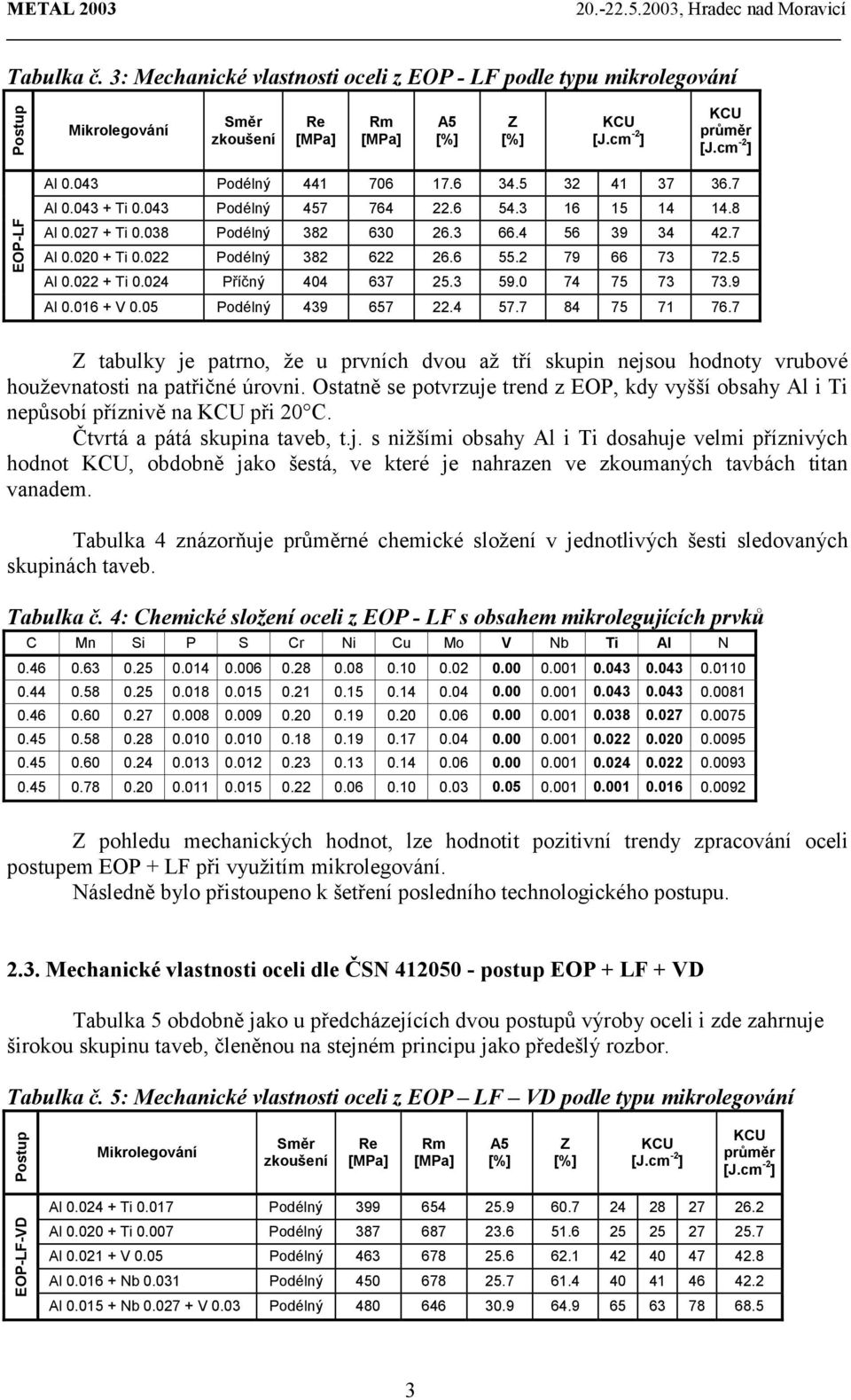 METAL 2003 20.-22.5.2003, Hradec nad Moravicí

Tabulka č. 3: Mechanické vlastnosti oceli z EOP - LF podle typu mikrolegování

| Postup | Mikrolegování | Směr zkoušení | Re [MPa] | Rm [MPa] | A5 [%] | Z [%] | KCU [J.cm$^{-2}$] | | | KCU průměr [J.cm$^{-2}$] |
|---|---|---|---|---|---|---|---|---|---|---|
| EOP-LF | Al 0.043 | Podélný | 441 | 706 | 17.6 | 34.5 | 32 | 41 | 37 | 36.7 |
| | Al 0.043 + Ti 0.043 | Podélný | 457 | 764 | 22.6 | 54.3 | 16 | 15 | 14 | 14.8 |
| | Al 0.027 + Ti 0.038 | Podélný | 382 | 630 | 26.3 | 66.4 | 56 | 39 | 34 | 42.7 |
| | Al 0.020 + Ti 0.022 | Podélný | 382 | 622 | 26.6 | 55.2 | 79 | 66 | 73 | 72.5 |
| | Al 0.022 + Ti 0.024 | Příčný | 404 | 637 | 25.3 | 59.0 | 74 | 75 | 73 | 73.9 |
| | Al 0.016 + V 0.05 | Podélný | 439 | 657 | 22.4 | 57.7 | 84 | 75 | 71 | 76.7 |

Z tabulky je patrno, že u prvních dvou až tří skupin nejsou hodnoty vrubové houževnatosti na patřičné úrovni. Ostatně se potvrzuje trend z EOP, kdy vyšší obsahy Al i Ti nepůsobí příznivě na KCU při 20°C.
Čtvrtá a pátá skupina taveb, t.j. s nižšími obsahy Al i Ti dosahuje velmi příznivých hodnot KCU, obdobně jako šestá, ve které je nahrazen ve zkoumaných tavbách titan vanadem.

Tabulka 4 znázorňuje průměrné chemické složení v jednotlivých šesti sledovaných skupinách taveb.

Tabulka č. 4: Chemické složení oceli z EOP - LF s obsahem mikrolegujících prvků

| C | Mn | Si | P | S | Cr | Ni | Cu | Mo | V | Nb | Ti | Al | N |
|---|---|---|---|---|---|---|---|---|---|---|---|---|---|
| 0.46 | 0.63 | 0.25 | 0.014 | 0.006 | 0.28 | 0.08 | 0.10 | 0.02 | 0.00 | 0.001 | 0.043 | 0.043 | 0.0110 |
| 0.44 | 0.58 | 0.25 | 0.018 | 0.015 | 0.21 | 0.15 | 0.14 | 0.04 | 0.00 | 0.001 | 0.043 | 0.043 | 0.0081 |
| 0.46 | 0.60 | 0.27 | 0.008 | 0.009 | 0.20 | 0.19 | 0.20 | 0.06 | 0.00 | 0.001 | 0.038 | 0.027 | 0.0075 |
| 0.45 | 0.58 | 0.28 | 0.010 | 0.010 | 0.18 | 0.19 | 0.17 | 0.04 | 0.00 | 0.001 | 0.022 | 0.020 | 0.0095 |
| 0.45 | 0.60 | 0.24 | 0.013 | 0.012 | 0.23 | 0.13 | 0.14 | 0.06 | 0.00 | 0.001 | 0.024 | 0.022 | 0.0093 |
| 0.45 | 0.78 | 0.20 | 0.011 | 0.015 | 0.22 | 0.06 | 0.10 | 0.03 | 0.05 | 0.001 | 0.001 | 0.016 | 0.0092 |

Z pohledu mechanických hodnot, lze hodnotit pozitivní trendy zpracování oceli postupem EOP + LF při využitím mikrolegování.
Následně bylo přistoupeno k šetření posledního technologického postupu.

2.3. Mechanické vlastnosti oceli dle ČSN 412050 - postup EOP + LF + VD

Tabulka 5 obdobně jako u předcházejících dvou postupů výroby oceli i zde zahrnuje širokou skupinu taveb, členěnou na stejném principu jako předešlý rozbor.

Tabulka č. 5: Mechanické vlastnosti oceli z EOP – LF – VD podle typu mikrolegování

| Postup | Mikrolegování | Směr zkoušení | Re [MPa] | Rm [MPa] | A5 [%] | Z [%] | KCU [J.cm$^{-2}$] | | | KCU průměr [J.cm$^{-2}$] |
|---|---|---|---|---|---|---|---|---|---|---|
| EOP-LF-VD | Al 0.024 + Ti 0.017 | Podélný | 399 | 654 | 25.9 | 60.7 | 24 | 28 | 27 | 26.2 |
| | Al 0.020 + Ti 0.007 | Podélný | 387 | 687 | 23.6 | 51.6 | 25 | 25 | 27 | 25.7 |
| | Al 0.021 + V 0.05 | Podélný | 463 | 678 | 25.6 | 62.1 | 42 | 40 | 47 | 42.8 |
| | Al 0.016 + Nb 0.031 | Podélný | 450 | 678 | 25.7 | 61.4 | 40 | 41 | 46 | 42.2 |
| | Al 0.015 + Nb 0.027 + V 0.03 | Podélný | 480 | 646 | 30.9 | 64.9 | 65 | 63 | 78 | 68.5 |

3